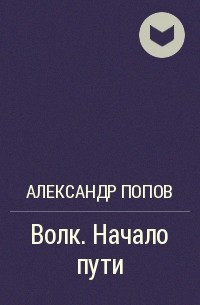 АЛЕКСАНДР ПОПОВ

Волк. Начало пути